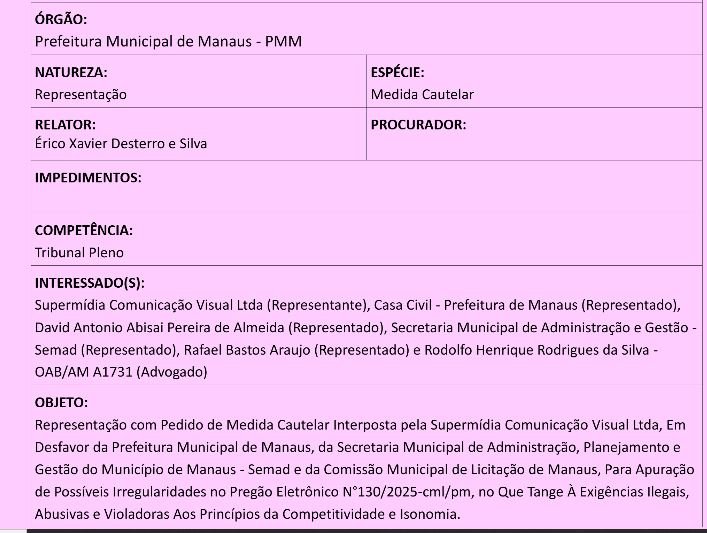 ÓRGÃO:
Prefeitura Municipal de Manaus - PMM

NATUREZA:
Representação

ESPÉCIE:
Medida Cautelar

RELATOR:
Érico Xavier Desterro e Silva

PROCURADOR:

IMPEDIMENTOS:

COMPETÊNCIA:
Tribunal Pleno

INTERESSADO(S):
Supermídia Comunicação Visual Ltda (Representante), Casa Civil - Prefeitura de Manaus (Representado), David Antonio Abisai Pereira de Almeida (Representado), Secretaria Municipal de Administração e Gestão - Semad (Representado), Rafael Bastos Araujo (Representado) e Rodolfo Henrique Rodrigues da Silva - OAB/AM A1731 (Advogado)

OBJETO:
Representação com Pedido de Medida Cautelar Interposta pela Supermídia Comunicação Visual Ltda, Em Desfavor da Prefeitura Municipal de Manaus, da Secretaria Municipal de Administração, Planejamento e Gestão do Município de Manaus - Semad e da Comissão Municipal de Licitação de Manaus, Para Apuração de Possíveis Irregularidades no Pregão Eletrônico N°130/2025-cml/pm, no Que Tange À Exigências Ilegais, Abusivas e Violadoras Aos Princípios da Competitividade e Isonomia.